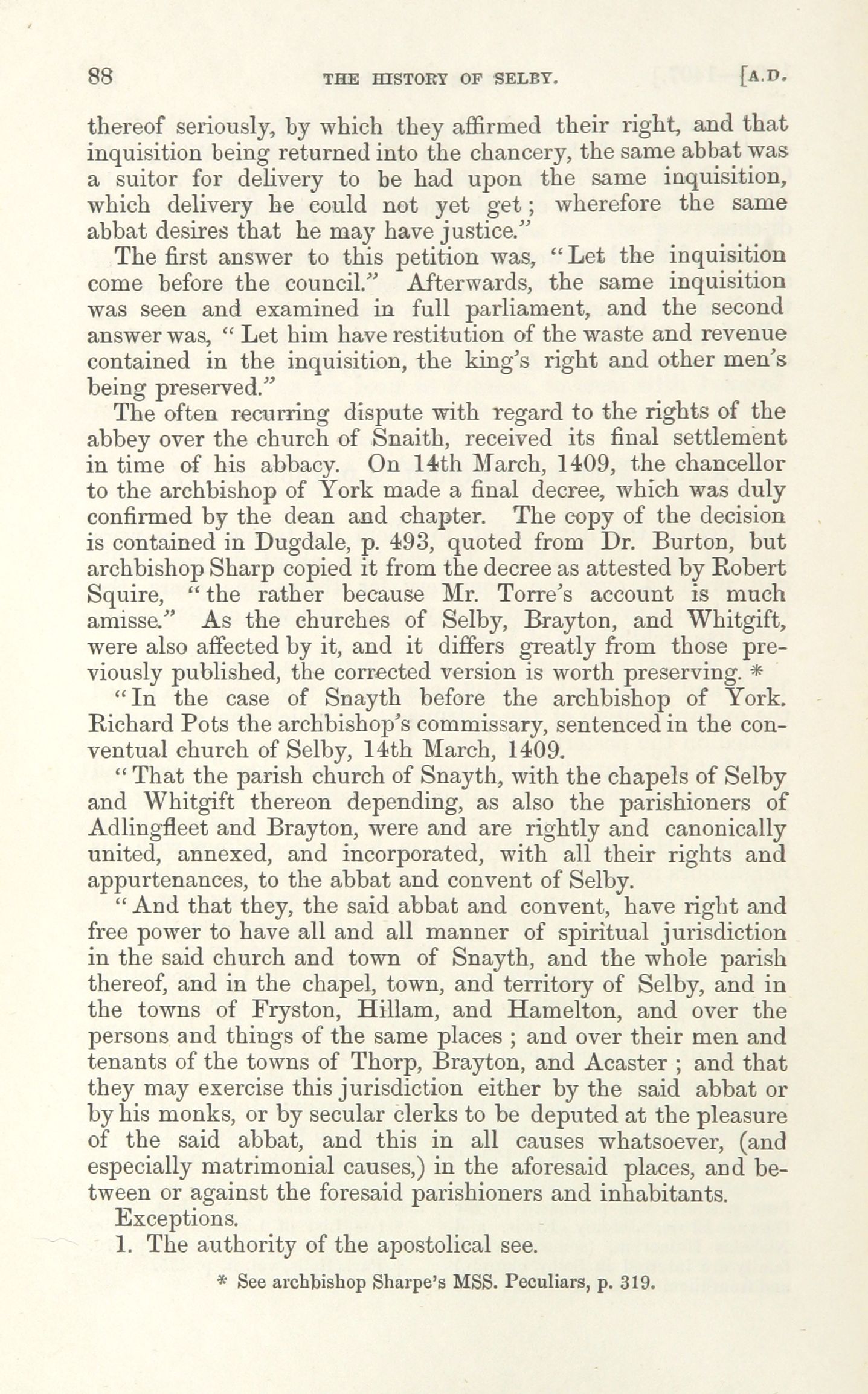 88 THE HISTORY OF SELBY. [A.D.

thereof seriously, by which they affirmed their right, and that inquisition being returned into the chancery, the same abbat was a suitor for delivery to be had upon the same inquisition, which delivery he could not yet get; wherefore the same abbat desires that he may have justice."

The first answer to this petition was, "Let the inquisition come before the council." Afterwards, the same inquisition was seen and examined in full parliament, and the second answer was, "Let him have restitution of the waste and revenue contained in the inquisition, the king's right and other men's being preserved."

The often recurring dispute with regard to the rights of the abbey over the church of Snaith, received its final settlement in time of his abbacy. On 14th March, 1409, the chancellor to the archbishop of York made a final decree, which was duly confirmed by the dean and chapter. The copy of the decision is contained in Dugdale, p. 493, quoted from Dr. Burton, but archbishop Sharp copied it from the decree as attested by Robert Squire, "the rather because Mr. Torre's account is much amisse." As the churches of Selby, Brayton, and Whitgift, were also affected by it, and it differs greatly from those previously published, the corrected version is worth preserving. *

"In the case of Snayth before the archbishop of York. Richard Pots the archbishop's commissary, sentenced in the conventual church of Selby, 14th March, 1409.

"That the parish church of Snayth, with the chapels of Selby and Whitgift thereon depending, as also the parishioners of Adlingfleet and Brayton, were and are rightly and canonically united, annexed, and incorporated, with all their rights and appurtenances, to the abbat and convent of Selby.

"And that they, the said abbat and convent, have right and free power to have all and all manner of spiritual jurisdiction in the said church and town of Snayth, and the whole parish thereof, and in the chapel, town, and territory of Selby, and in the towns of Fryston, Hillam, and Hamelton, and over the persons and things of the same places ; and over their men and tenants of the towns of Thorp, Brayton, and Acaster ; and that they may exercise this jurisdiction either by the said abbat or by his monks, or by secular clerks to be deputed at the pleasure of the said abbat, and this in all causes whatsoever, (and especially matrimonial causes,) in the aforesaid places, and between or against the foresaid parishioners and inhabitants.

Exceptions.

1. The authority of the apostolical see.

* See archbishop Sharpe's MSS. Peculiars, p. 319.